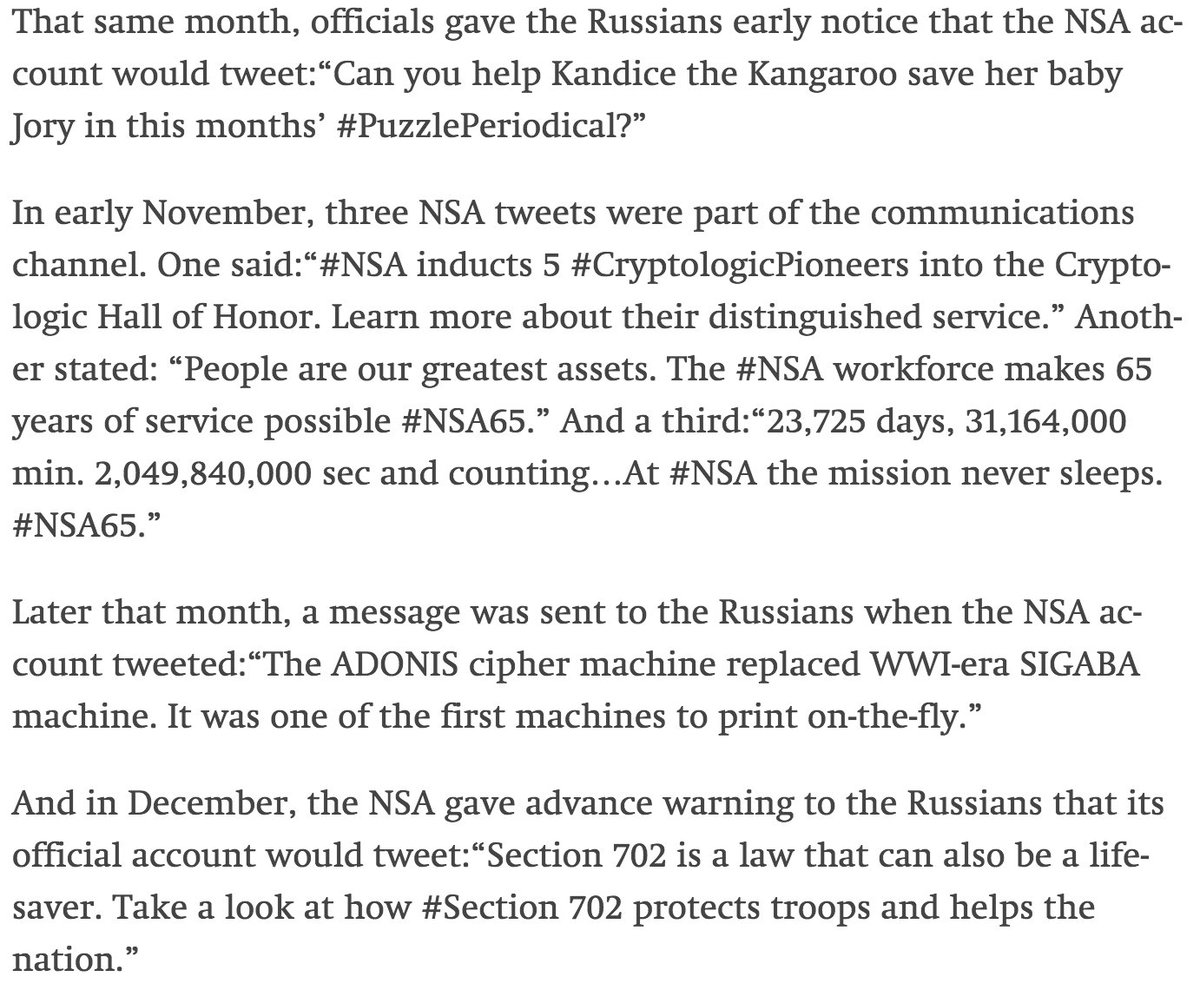 That same month, officials gave the Russians early notice that the NSA account would tweet:“Can you help Kandice the Kangaroo save her baby Jory in this months’ #PuzzlePeriodical?”

In early November, three NSA tweets were part of the communications channel. One said:“#NSA inducts 5 #CryptologicPioneers into the Cryptologic Hall of Honor. Learn more about their distinguished service.” Another stated: “People are our greatest assets. The #NSA workforce makes 65 years of service possible #NSA65.” And a third:“23,725 days, 31,164,000 min. 2,049,840,000 sec and counting…At #NSA the mission never sleeps. #NSA65.”

Later that month, a message was sent to the Russians when the NSA account tweeted:“The ADONIS cipher machine replaced WWI-era SIGABA machine. It was one of the first machines to print on-the-fly.”

And in December, the NSA gave advance warning to the Russians that its official account would tweet:“Section 702 is a law that can also be a lifesaver. Take a look at how #Section 702 protects troops and helps the nation.”